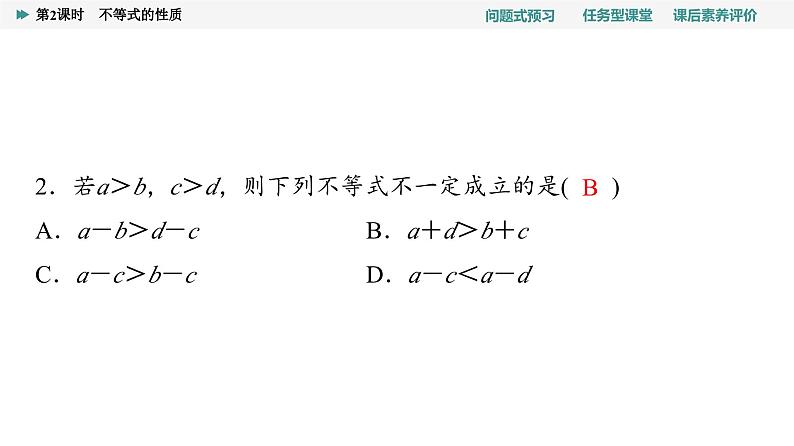 第2课时 不等式的性质

问题式预习 任务型课堂 课后素养评价

2.若$a>b$,$c>d$,则下列不等式不一定成立的是( B )

A.$a-b>d-c$ B.$a+d>b+c$

C.$a-c>b-c$ D.$a-c<a-d$